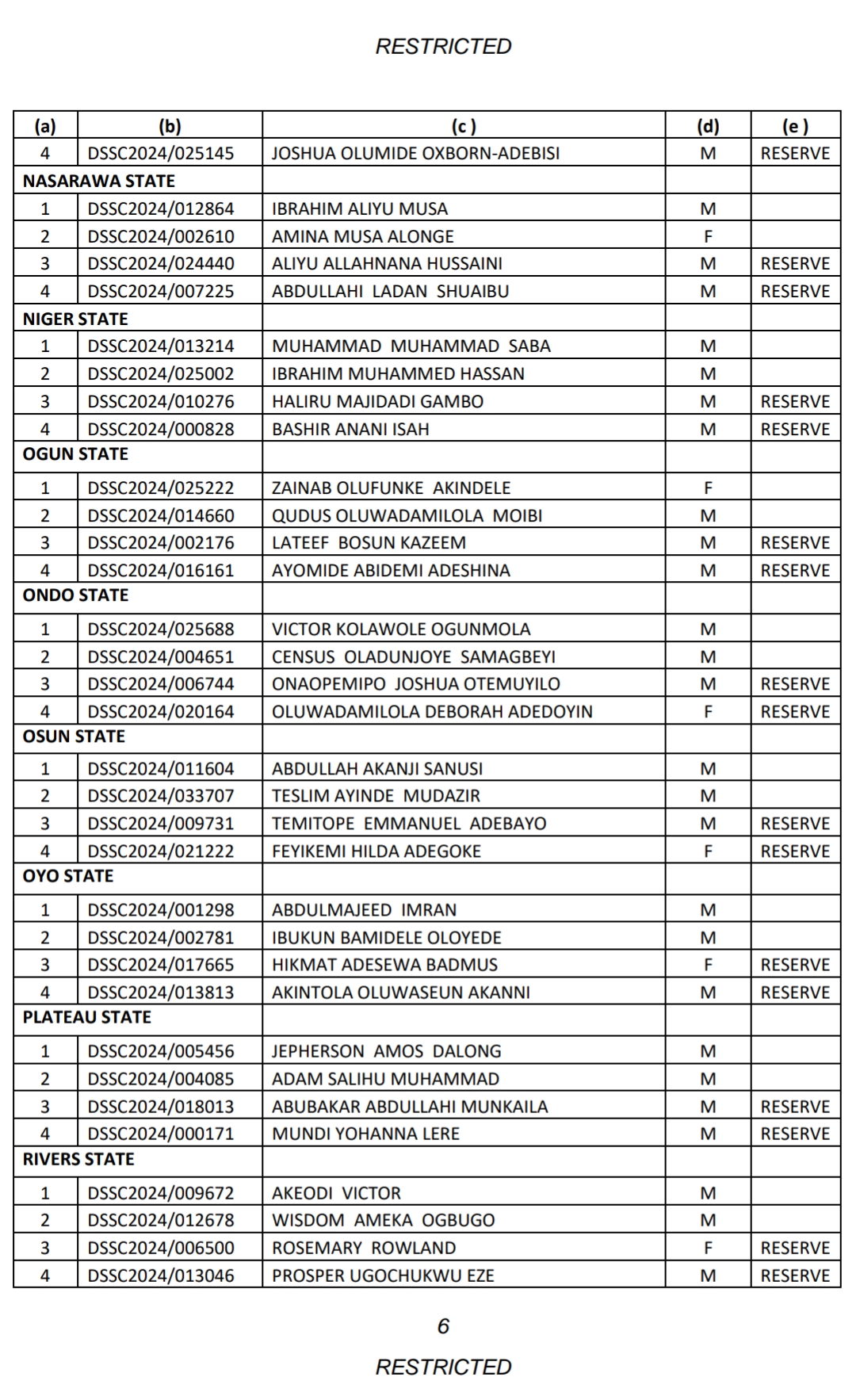 RESTRICTED

| (a) | (b) | (c ) | (d) | (e ) |
|---|---|---|---|---|
| 4 | DSSC2024/025145 | JOSHUA OLUMIDE OXBORN-ADEBISI | M | RESERVE |
| NASARAWA STATE | | | | |
| 1 | DSSC2024/012864 | IBRAHIM ALIYU MUSA | M | |
| 2 | DSSC2024/002610 | AMINA MUSA ALONGE | F | |
| 3 | DSSC2024/024440 | ALIYU ALLAHNANA HUSSAINI | M | RESERVE |
| 4 | DSSC2024/007225 | ABDULLAHI LADAN SHUAIBU | M | RESERVE |
| NIGER STATE | | | | |
| 1 | DSSC2024/013214 | MUHAMMAD MUHAMMAD SABA | M | |
| 2 | DSSC2024/025002 | IBRAHIM MUHAMMED HASSAN | M | |
| 3 | DSSC2024/010276 | HALIRU MAJIDADI GAMBO | M | RESERVE |
| 4 | DSSC2024/000828 | BASHIR ANANI ISAH | M | RESERVE |
| OGUN STATE | | | | |
| 1 | DSSC2024/025222 | ZAINAB OLUFUNKE AKINDELE | F | |
| 2 | DSSC2024/014660 | QUDUS OLUWADAMILOLA MOIBI | M | |
| 3 | DSSC2024/002176 | LATEEF BOSUN KAZEEM | M | RESERVE |
| 4 | DSSC2024/016161 | AYOMIDE ABIDEMI ADESHINA | M | RESERVE |
| ONDO STATE | | | | |
| 1 | DSSC2024/025688 | VICTOR KOLAWOLE OGUNMOLA | M | |
| 2 | DSSC2024/004651 | CENSUS OLADUNJOYE SAMAGBEYI | M | |
| 3 | DSSC2024/006744 | ONAOPEMIPO JOSHUA OTEMUYILO | M | RESERVE |
| 4 | DSSC2024/020164 | OLUWADAMILOLA DEBORAH ADEDOYIN | F | RESERVE |
| OSUN STATE | | | | |
| 1 | DSSC2024/011604 | ABDULLAH AKANJI SANUSI | M | |
| 2 | DSSC2024/033707 | TESLIM AYINDE MUDAZIR | M | |
| 3 | DSSC2024/009731 | TEMITOPE EMMANUEL ADEBAYO | M | RESERVE |
| 4 | DSSC2024/021222 | FEYIKEMI HILDA ADEGOKE | F | RESERVE |
| OYO STATE | | | | |
| 1 | DSSC2024/001298 | ABDULMAJEED IMRAN | M | |
| 2 | DSSC2024/002781 | IBUKUN BAMIDELE OLOYEDE | M | |
| 3 | DSSC2024/017665 | HIKMAT ADESEWA BADMUS | F | RESERVE |
| 4 | DSSC2024/013813 | AKINTOLA OLUWASEUN AKANNI | M | RESERVE |
| PLATEAU STATE | | | | |
| 1 | DSSC2024/005456 | JEPHERSON AMOS DALONG | M | |
| 2 | DSSC2024/004085 | ADAM SALIHU MUHAMMAD | M | |
| 3 | DSSC2024/018013 | ABUBAKAR ABDULLAHI MUNKAILA | M | RESERVE |
| 4 | DSSC2024/000171 | MUNDI YOHANNA LERE | M | RESERVE |
| RIVERS STATE | | | | |
| 1 | DSSC2024/009672 | AKEODI VICTOR | M | |
| 2 | DSSC2024/012678 | WISDOM AMEKA OGBUGO | M | |
| 3 | DSSC2024/006500 | ROSEMARY ROWLAND | F | RESERVE |
| 4 | DSSC2024/013046 | PROSPER UGOCHUKWU EZE | M | RESERVE |

6

RESTRICTED